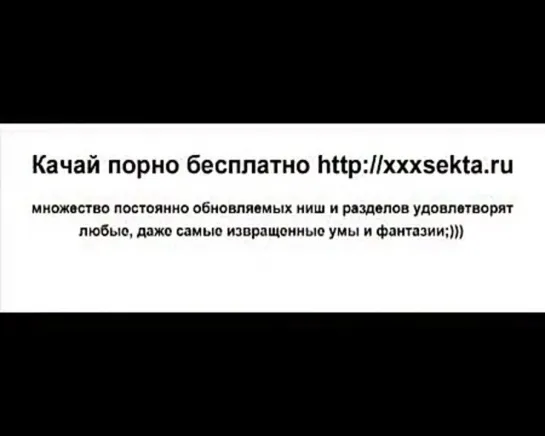 Качай порно бесплатно http://xxxsekta.ru

множество постоянно обновляемых ниш и разделов удовлетворят любые, даже самые извращенные умы и фантазии;)))